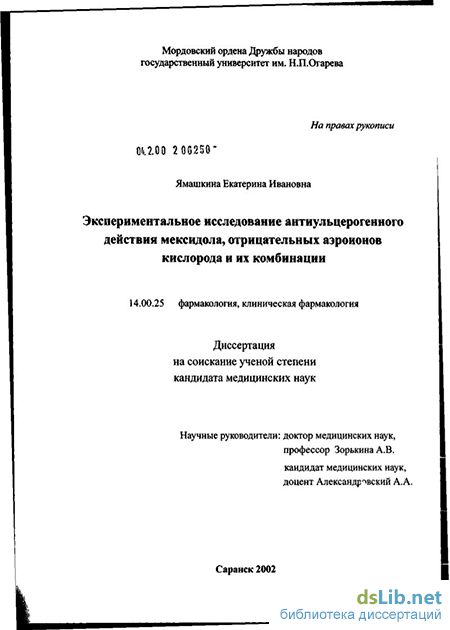 Мордовский ордена Дружбы народов
государственный университет им. Н.П.Огарева

На правах рукописи

04.2.00 2 06250 -

Ямашкина Екатерина Ивановна

Экспериментальное исследование антиульцерогенного действия мексидола, отрицательных аэроионов кислорода и их комбинации

14.00.25 фармакология, клиническая фармакология

Диссертация
на соискание ученой степени
кандидата медицинских наук

Научные руководители: доктор медицинских наук,
профессор Зорькина А.В.
кандидат медицинских наук,
доцент Александровский А.А.

Саранск 2002

dsLib.net
библиотека диссертаций